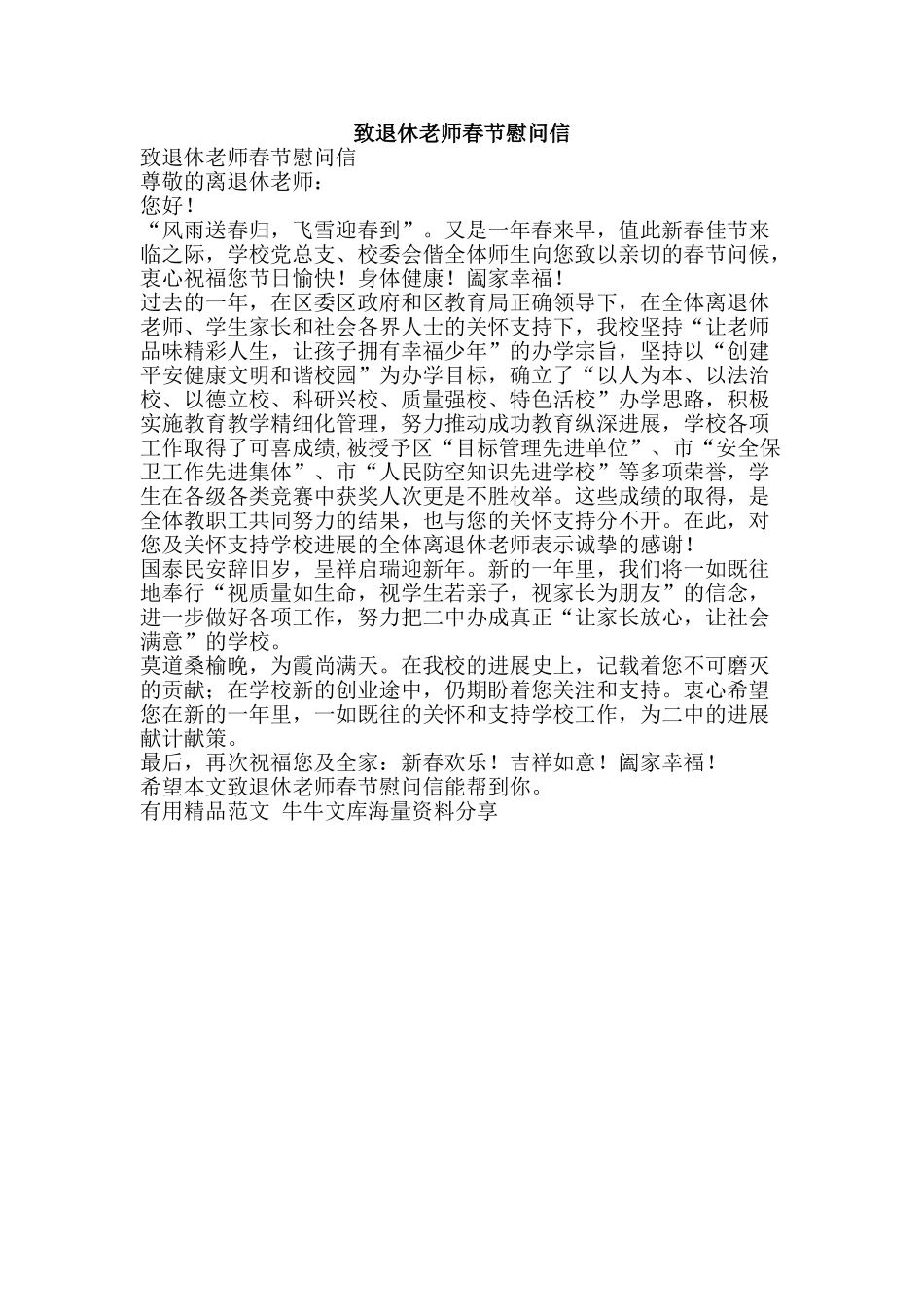 致退休老师春节慰问信

致退休老师春节慰问信

尊敬的离退休老师：

您好！

“风雨送春归，飞雪迎春到”。又是一年春来早，值此新春佳节来临之际，学校党总支、校委会偕全体师生向您致以亲切的春节问候，衷心祝福您节日愉快！身体健康！阖家幸福！

过去的一年，在区委区政府和区教育局正确领导下，在全体离退休老师、学生家长和社会各界人士的关怀支持下，我校坚持“让老师品味精彩人生，让孩子拥有幸福少年”的办学宗旨，坚持以“创建平安健康文明和谐校园”为办学目标，确立了“以人为本、以法治校、以德立校、科研兴校、质量强校、特色活校”办学思路，积极实施教育教学精细化管理，努力推动成功教育纵深进展，学校各项工作取得了可喜成绩,被授予区“目标管理先进单位”、市“安全保卫工作先进集体”、市“人民防空知识先进学校”等多项荣誉，学生在各级各类竞赛中获奖人次更是不胜枚举。这些成绩的取得，是全体教职工共同努力的结果，也与您的关怀支持分不开。在此，对您及关怀支持学校进展的全体离退休老师表示诚挚的感谢！

国泰民安辞旧岁，呈祥启瑞迎新年。新的一年里，我们将一如既往地奉行“视质量如生命，视学生若亲子，视家长为朋友”的信念，进一步做好各项工作，努力把二中办成真正“让家长放心，让社会满意”的学校。

莫道桑榆晚，为霞尚满天。在我校的进展史上，记载着您不可磨灭的贡献；在学校新的创业途中，仍期盼着您关注和支持。衷心希望您在新的一年里，一如既往的关怀和支持学校工作，为二中的进展献计献策。

最后，再次祝福您及全家：新春欢乐！吉祥如意！阖家幸福！

希望本文致退休老师春节慰问信能帮到你。

有用精品范文 牛牛文库海量资料分享